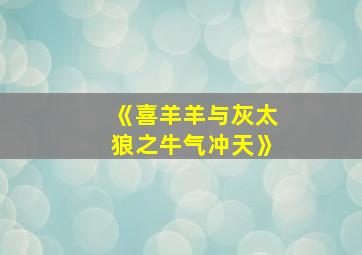 《喜羊羊与灰太狼之牛气冲天》